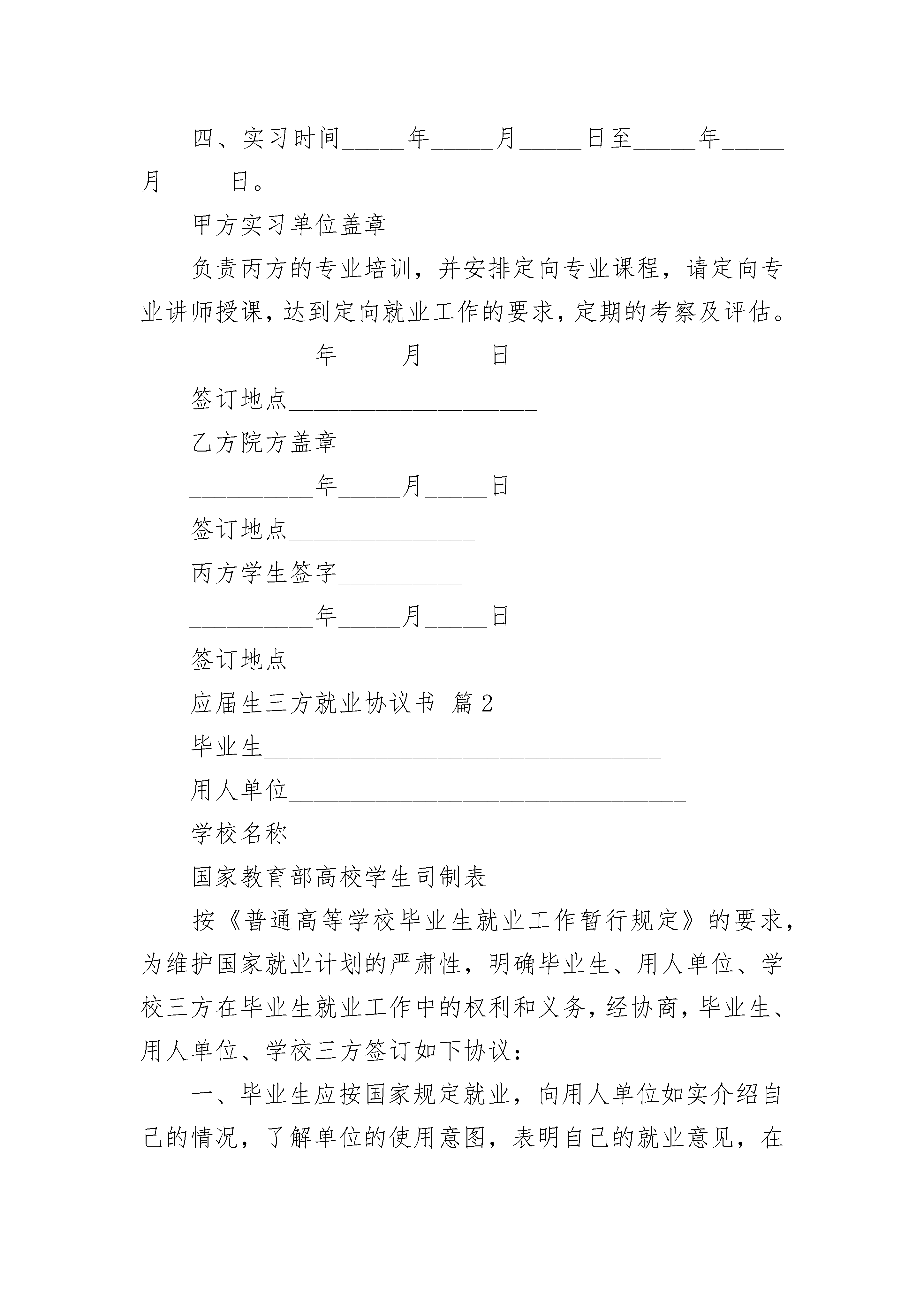 四、实习时间_____年_____月_____日至_____年_____月_____日。

甲方实习单位盖章

负责丙方的专业培训，并安排定向专业课程，请定向专业讲师授课，达到定向就业工作的要求，定期的考察及评估。

__________年_____月_____日

签订地点____________________

乙方院方盖章_______________

__________年_____月_____日

签订地点_______________

丙方学生签字__________

__________年_____月_____日

签订地点_______________

应届生三方就业协议书 篇2

毕业生________________________________

用人单位________________________________

学校名称________________________________

国家教育部高校学生司制表

按《普通高等学校毕业生就业工作暂行规定》的要求，为维护国家就业计划的严肃性，明确毕业生、用人单位、学校三方在毕业生就业工作中的权利和义务，经协商，毕业生、用人单位、学校三方签订如下协议：

一、毕业生应按国家规定就业，向用人单位如实介绍自己的情况，了解单位的使用意图，表明自己的就业意见，在